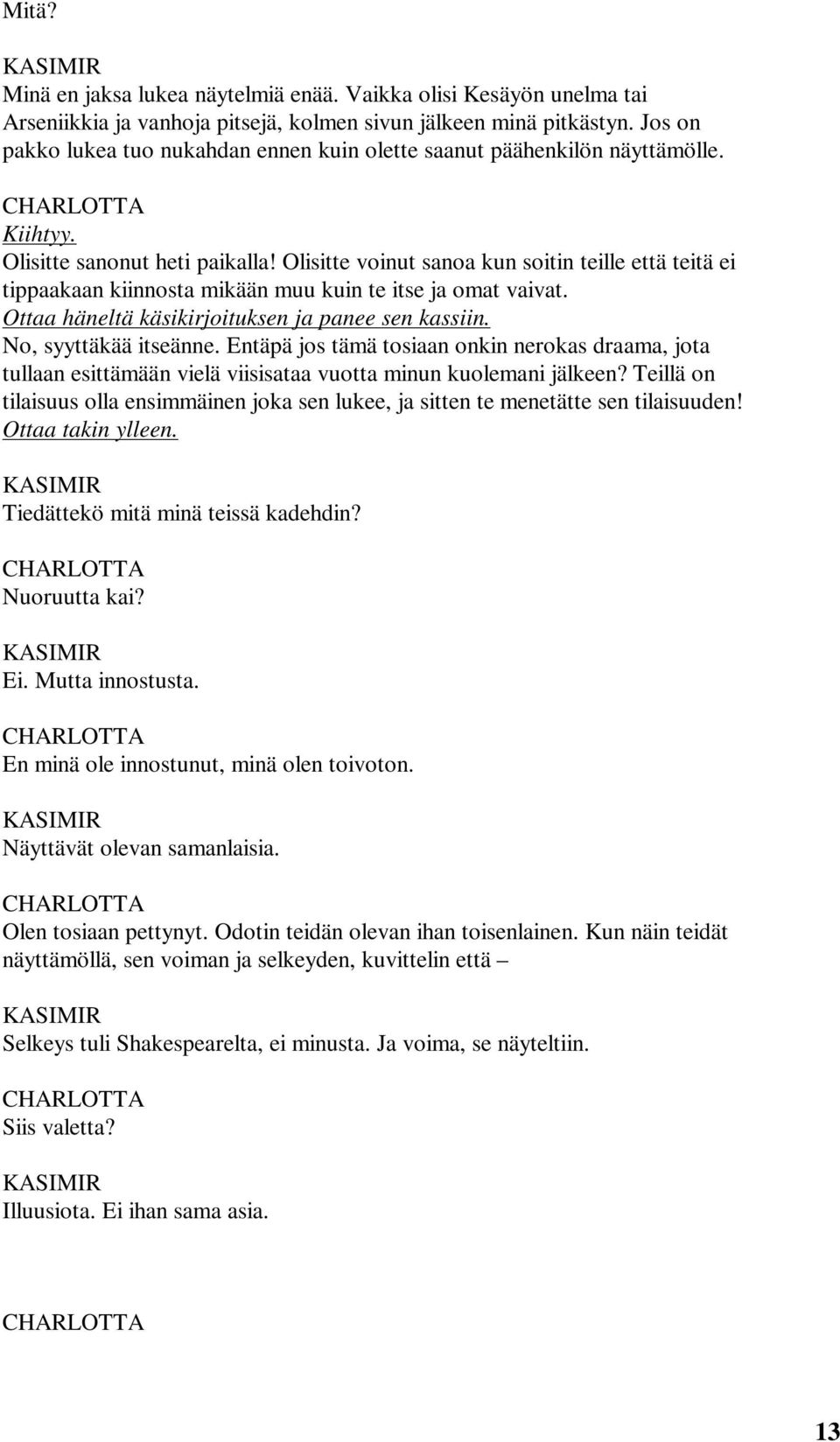 Mitä?

KASIMIR
Minä en jaksa lukea näytelmiä enää. Vaikka olisi Kesäyön unelma tai Arseniikkia ja vanhoja pitsejä, kolmen sivun jälkeen minä pitkästyn. Jos on pakko lukea tuo nukahdan ennen kuin olette saanut päähenkilön näyttämölle.

CHARLOTTA
Kiihtyy.
Olisitte sanonut heti paikalla! Olisitte voinut sanoa kun soitin teille että teitä ei tippaakaan kiinnosta mikään muu kuin te itse ja omat vaivat.
Ottaa häneltä käsikirjoituksen ja panee sen kassiin.
No, syyttäkää itseänne. Entäpä jos tämä tosiaan onkin nerokas draama, jota tullaan esittämään vielä viisisataa vuotta minun kuolemani jälkeen? Teillä on tilaisuus olla ensimmäinen joka sen lukee, ja sitten te menetätte sen tilaisuuden!
Ottaa takin ylleen.

KASIMIR
Tiedättekö mitä minä teissä kadehdin?

CHARLOTTA
Nuoruutta kai?

KASIMIR
Ei. Mutta innostusta.

CHARLOTTA
En minä ole innostunut, minä olen toivoton.

KASIMIR
Näyttävät olevan samanlaisia.

CHARLOTTA
Olen tosiaan pettynyt. Odotin teidän olevan ihan toisenlainen. Kun näin teidät näyttämöllä, sen voiman ja selkeyden, kuvittelin että –

KASIMIR
Selkeys tuli Shakespearelta, ei minusta. Ja voima, se näyteltiin.

CHARLOTTA
Siis valetta?

KASIMIR
Illuusiota. Ei ihan sama asia.

CHARLOTTA

13